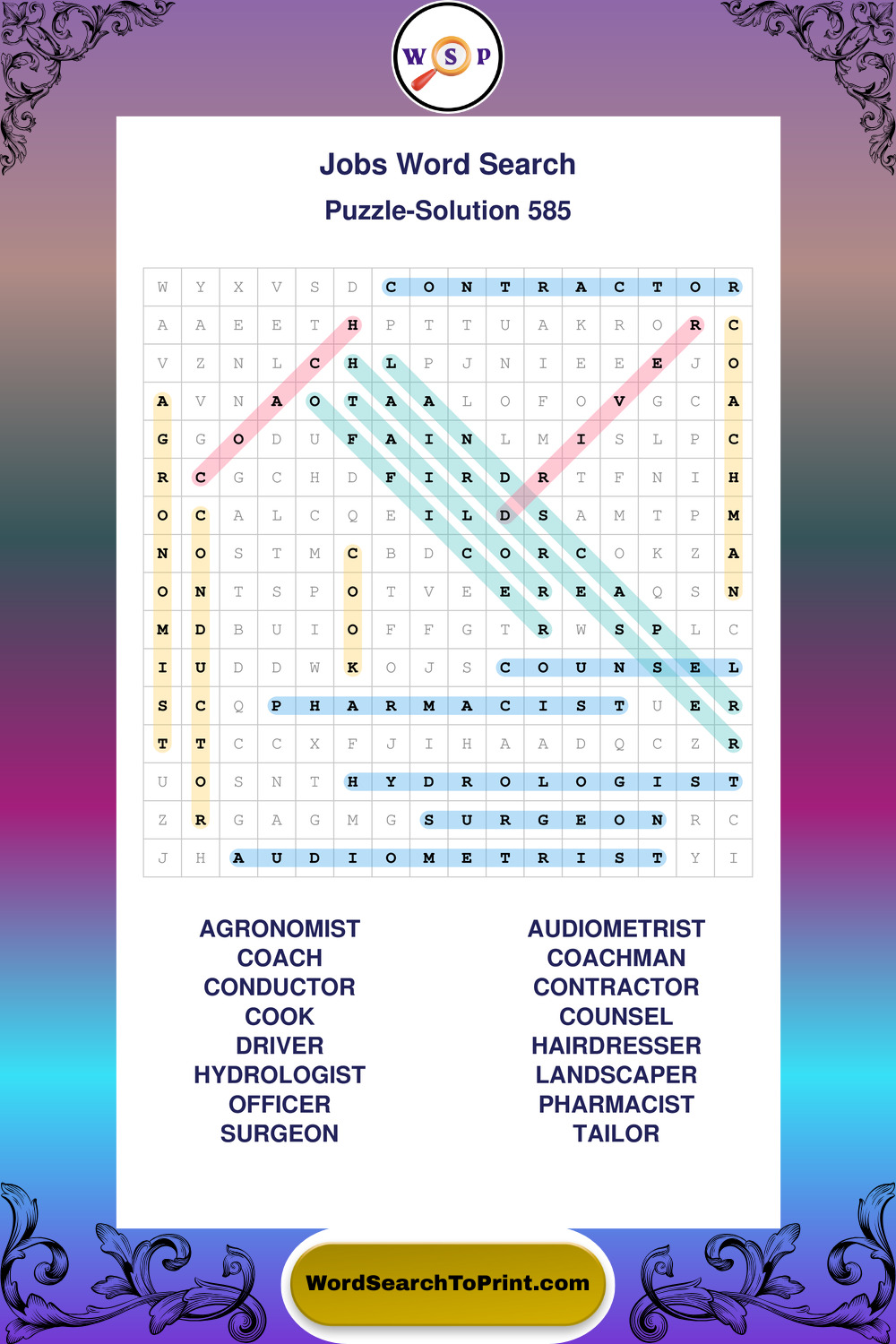 W S P

Jobs Word Search
Puzzle-Solution 585

| W | Y | X | V | S | D | C | O | N | T | R | A | C | T | O | R |
|---|---|---|---|---|---|---|---|---|---|---|---|---|---|---|---|
| A | A | E | E | T | H | P | T | T | U | A | K | R | O | R | C |
| V | Z | N | L | C | H | L | P | J | N | I | E | E | E | J | O |
| A | V | N | A | O | T | A | A | L | O | F | O | V | G | C | A |
| G | G | O | D | U | F | A | I | N | L | M | I | S | L | P | C |
| R | C | G | C | H | D | F | I | R | D | R | T | F | N | I | H |
| O | C | A | L | C | Q | E | I | L | D | S | A | M | T | P | M |
| N | O | S | T | M | C | B | D | C | O | R | C | O | K | Z | A |
| O | N | T | S | P | O | T | V | E | E | R | E | A | Q | S | N |
| M | D | B | U | I | O | F | F | G | T | R | W | S | P | L | C |
| I | U | D | D | W | K | O | J | S | C | O | U | N | S | E | L |
| S | C | Q | P | H | A | R | M | A | C | I | S | T | U | E | R |
| T | T | C | C | X | F | J | I | H | A | A | D | Q | C | Z | R |
| U | O | S | N | T | H | Y | D | R | O | L | O | G | I | S | T |
| Z | R | G | A | G | M | G | S | U | R | G | E | O | N | R | C |
| J | H | A | U | D | I | O | M | E | T | R | I | S | T | Y | I |

AGRONOMIST
COACH
CONDUCTOR
COOK
DRIVER
HYDROLOGIST
OFFICER
SURGEON

AUDIOMETRIST
COACHMAN
CONTRACTOR
COUNSEL
HAIRDRESSER
LANDSCAPER
PHARMACIST
TAILOR

WordSearchToPrint.com